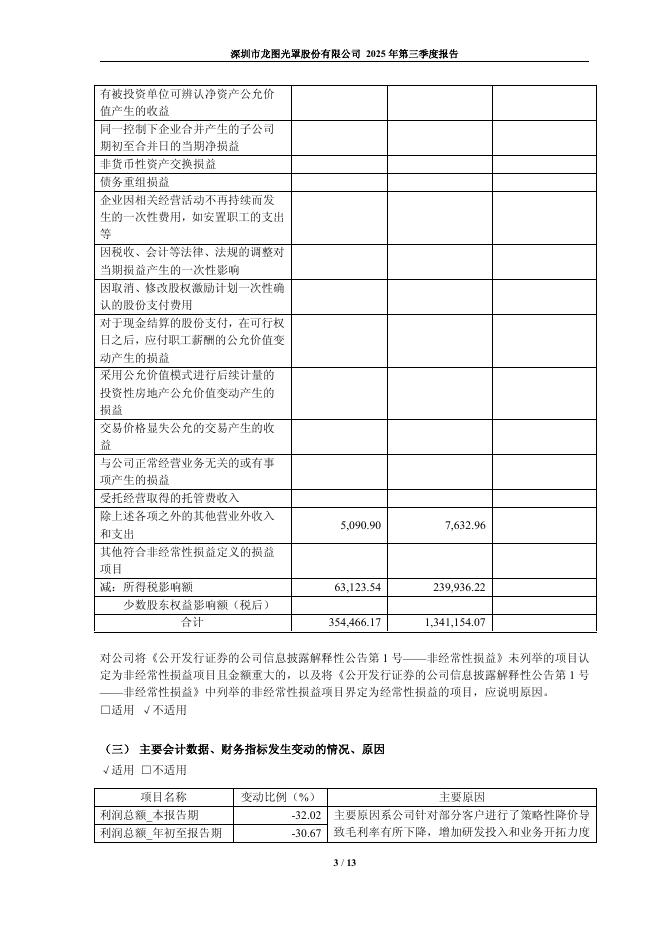 深圳市龙图光罩股份有限公司 2025 年第三季度报告

| | | | |
|---|---|---|---|
| 有被投资单位可辨认净资产公允价值产生的收益 | | | |
| 同一控制下企业合并产生的子公司期初至合并日的当期净损益 | | | |
| 非货币性资产交换损益 | | | |
| 债务重组损益 | | | |
| 企业因相关经营活动不再持续而发生的一次性费用，如安置职工的支出等 | | | |
| 因税收、会计等法律、法规的调整对当期损益产生的一次性影响 | | | |
| 因取消、修改股权激励计划一次性确认的股份支付费用 | | | |
| 对于现金结算的股份支付，在可行权日之后，应付职工薪酬的公允价值变动产生的损益 | | | |
| 采用公允价值模式进行后续计量的投资性房地产公允价值变动产生的损益 | | | |
| 交易价格显失公允的交易产生的收益 | | | |
| 与公司正常经营业务无关的或有事项产生的损益 | | | |
| 受托经营取得的托管费收入 | | | |
| 除上述各项之外的其他营业外收入和支出 | 5,090.90 | 7,632.96 | |
| 其他符合非经常性损益定义的损益项目 | | | |
| 减：所得税影响额 | 63,123.54 | 239,936.22 | |
| 少数股东权益影响额（税后） | | | |
| 合计 | 354,466.17 | 1,341,154.07 | |

对公司将《公开发行证券的公司信息披露解释性公告第 1 号——非经常性损益》未列举的项目认定为非经常性损益项目且金额重大的，以及将《公开发行证券的公司信息披露解释性公告第 1 号——非经常性损益》中列举的非经常性损益项目界定为经常性损益的项目，应说明原因。
□适用 √不适用

（三） 主要会计数据、财务指标发生变动的情况、原因
√适用 □不适用

| 项目名称 | 变动比例（%） | 主要原因 |
|---|---|---|
| 利润总额_本报告期 | -32.02 | 主要原因系公司针对部分客户进行了策略性降价导致毛利率有所下降，增加研发投入和业务开拓力度 |
| 利润总额_年初至报告期 | -30.67 | |

3 / 13